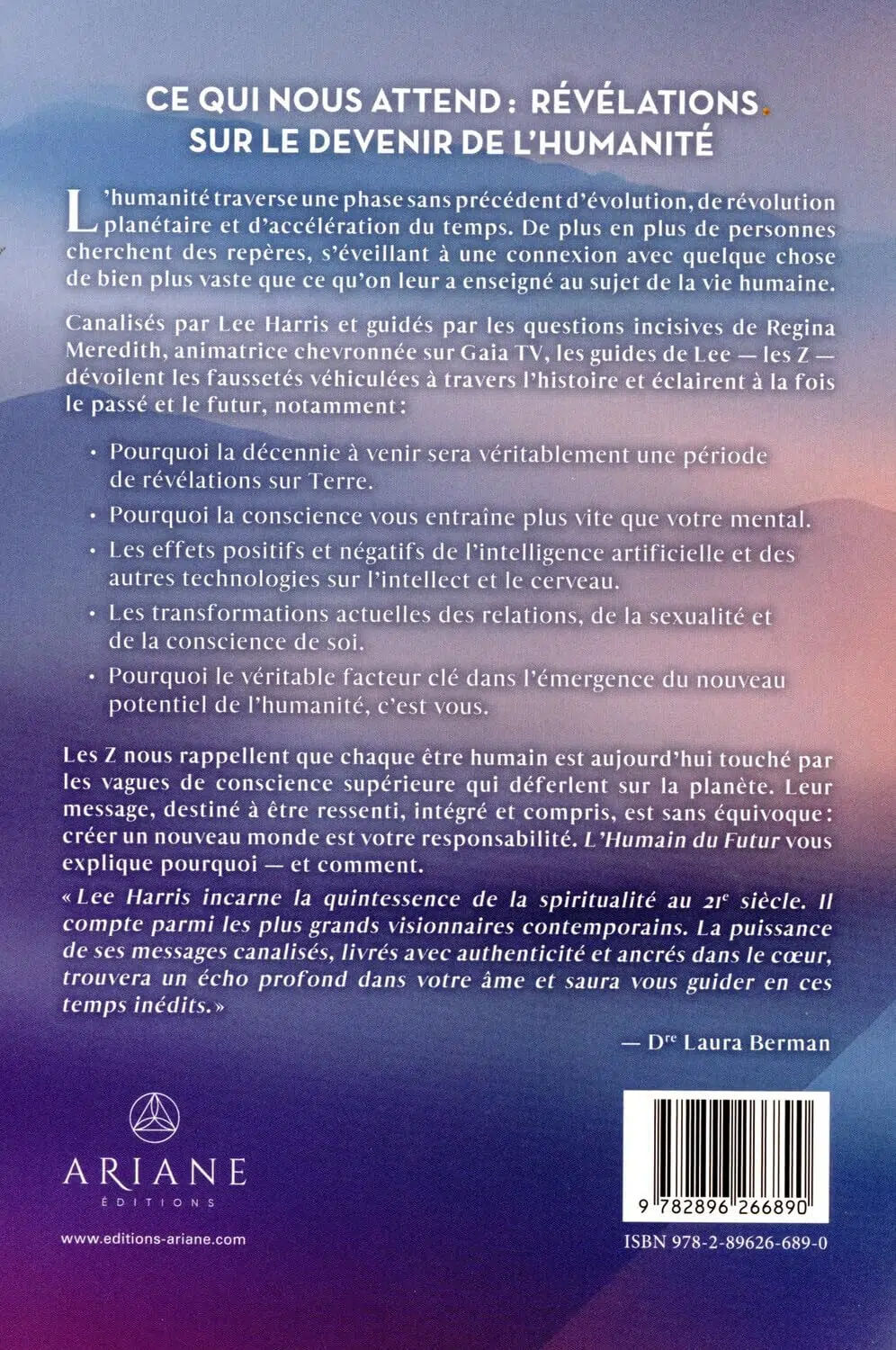 CE QUI NOUS ATTEND : RÉVÉLATIONS SUR LE DEVENIR DE L'HUMANITÉ

L'humanité traverse une phase sans précédent d'évolution, de révolution planétaire et d'accélération du temps. De plus en plus de personnes cherchent des repères, s'éveillant à une connexion avec quelque chose de bien plus vaste que ce qu'on leur a enseigné au sujet de la vie humaine.

Canalisés par Lee Harris et guidés par les questions incisives de Regina Meredith, animatrice chevronnée sur Gaia TV, les guides de Lee — les Z — dévoilent les faussetés véhiculées à travers l'histoire et éclairent à la fois le passé et le futur, notamment :

• Pourquoi la décennie à venir sera véritablement une période de révélations sur Terre.
• Pourquoi la conscience vous entraîne plus vite que votre mental.
• Les effets positifs et négatifs de l'intelligence artificielle et des autres technologies sur l'intellect et le cerveau.
• Les transformations actuelles des relations, de la sexualité et de la conscience de soi.
• Pourquoi le véritable facteur clé dans l'émergence du nouveau potentiel de l'humanité, c'est vous.

Les Z nous rappellent que chaque être humain est aujourd'hui touché par les vagues de conscience supérieure qui déferlent sur la planète. Leur message, destiné à être ressenti, intégré et compris, est sans équivoque : créer un nouveau monde est votre responsabilité. L'Humain du Futur vous explique pourquoi — et comment.

« Lee Harris incarne la quintessence de la spiritualité au 21e siècle. Il compte parmi les plus grands visionnaires contemporains. La puissance de ses messages canalisés, livrés avec authenticité et ancrés dans le cœur, trouvera un écho profond dans votre âme et saura vous guider en ces temps inédits. »

— Dre Laura Berman

ARIANE
ÉDITIONS

www.editions-ariane.com

9 782896 266890

ISBN 978-2-89626-689-0